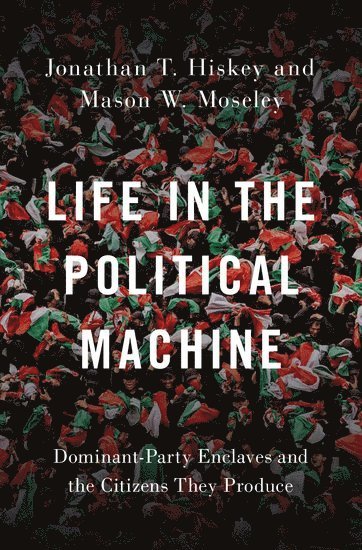 Jonathan T. Hiskey and Mason W. Moseley

LIFE IN THE POLITICAL MACHINE

Dominant-Party Enclaves and the Citizens They Produce